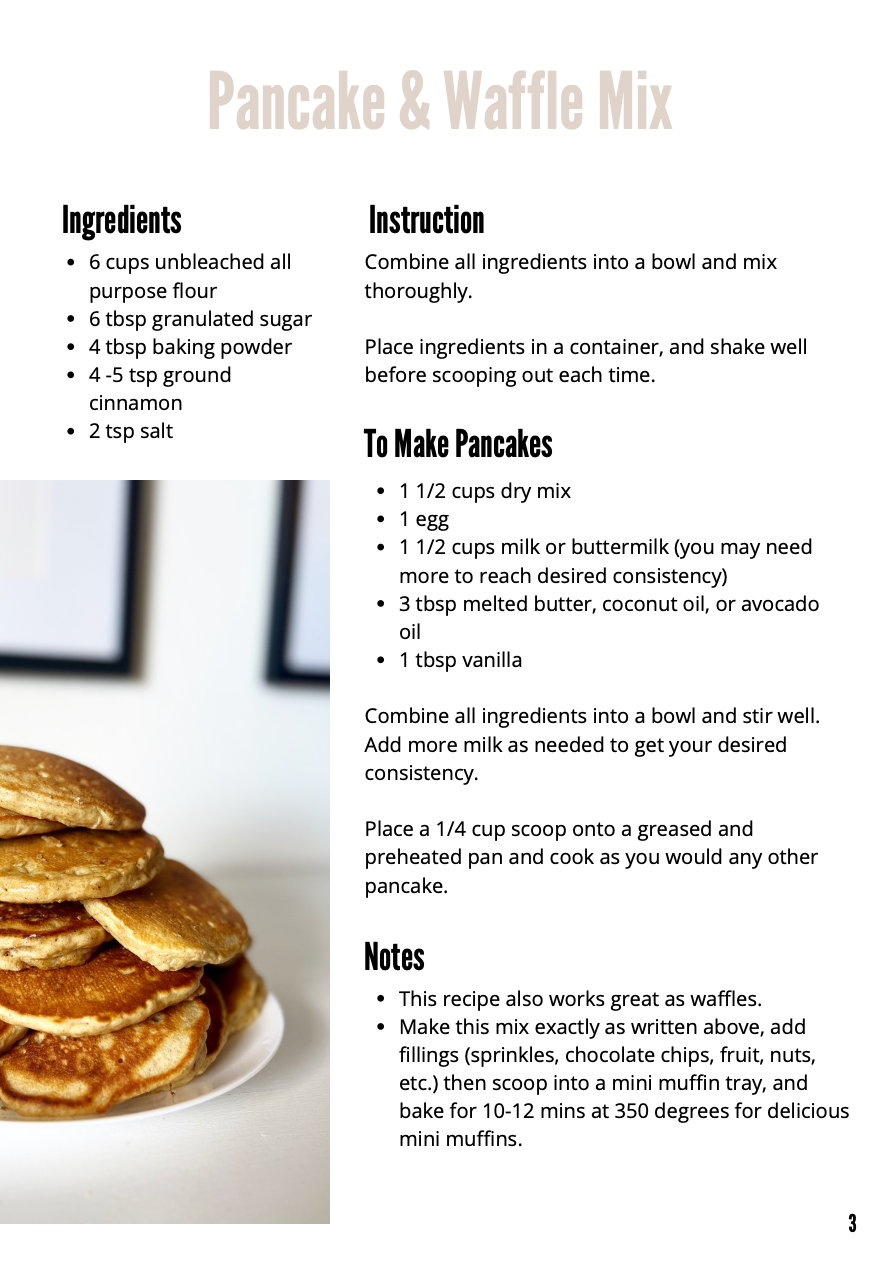 Pancake & Waffle Mix

Ingredients
- 6 cups unbleached all purpose flour
- 6 tbsp granulated sugar
- 4 tbsp baking powder
- 4 -5 tsp ground cinnamon
- 2 tsp salt

Instruction
Combine all ingredients into a bowl and mix thoroughly.

Place ingredients in a container, and shake well before scooping out each time.

To Make Pancakes
- 1 1/2 cups dry mix
- 1 egg
- 1 1/2 cups milk or buttermilk (you may need more to reach desired consistency)
- 3 tbsp melted butter, coconut oil, or avocado oil
- 1 tbsp vanilla

Combine all ingredients into a bowl and stir well. Add more milk as needed to get your desired consistency.

Place a 1/4 cup scoop onto a greased and preheated pan and cook as you would any other pancake.

Notes
- This recipe also works great as waffles.
- Make this mix exactly as written above, add fillings (sprinkles, chocolate chips, fruit, nuts, etc.) then scoop into a mini muffin tray, and bake for 10-12 mins at 350 degrees for delicious mini muffins.

3